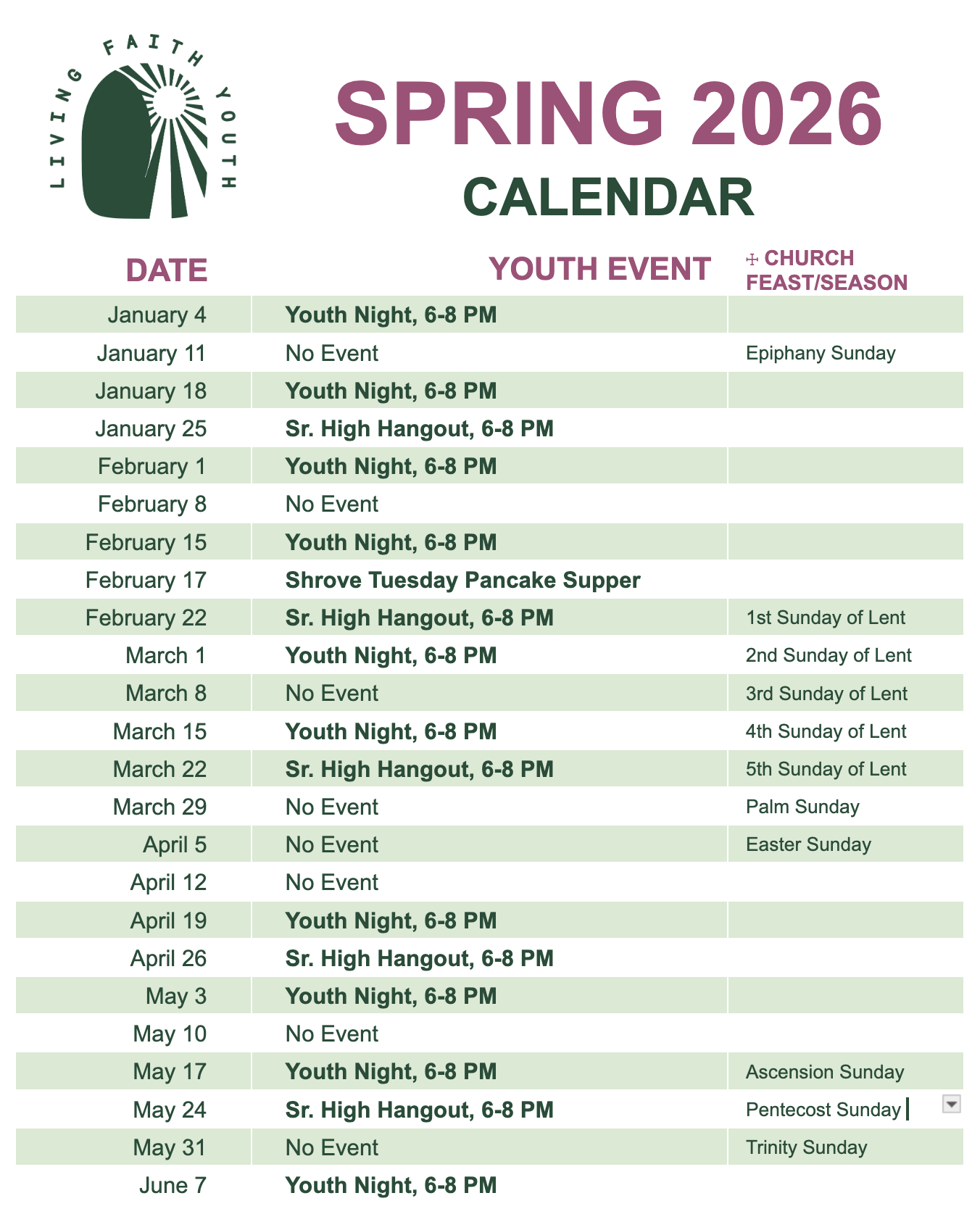 LIVING FAITH YOUTH

SPRING 2026
CALENDAR

| DATE | YOUTH EVENT | ☩ CHURCH FEAST/SEASON |
|---|---|---|
| January 4 | Youth Night, 6-8 PM | |
| January 11 | No Event | Epiphany Sunday |
| January 18 | Youth Night, 6-8 PM | |
| January 25 | Sr. High Hangout, 6-8 PM | |
| February 1 | Youth Night, 6-8 PM | |
| February 8 | No Event | |
| February 15 | Youth Night, 6-8 PM | |
| February 17 | Shrove Tuesday Pancake Supper | |
| February 22 | Sr. High Hangout, 6-8 PM | 1st Sunday of Lent |
| March 1 | Youth Night, 6-8 PM | 2nd Sunday of Lent |
| March 8 | No Event | 3rd Sunday of Lent |
| March 15 | Youth Night, 6-8 PM | 4th Sunday of Lent |
| March 22 | Sr. High Hangout, 6-8 PM | 5th Sunday of Lent |
| March 29 | No Event | Palm Sunday |
| April 5 | No Event | Easter Sunday |
| April 12 | No Event | |
| April 19 | Youth Night, 6-8 PM | |
| April 26 | Sr. High Hangout, 6-8 PM | |
| May 3 | Youth Night, 6-8 PM | |
| May 10 | No Event | |
| May 17 | Youth Night, 6-8 PM | Ascension Sunday |
| May 24 | Sr. High Hangout, 6-8 PM | Pentecost Sunday |
| May 31 | No Event | Trinity Sunday |
| June 7 | Youth Night, 6-8 PM | |